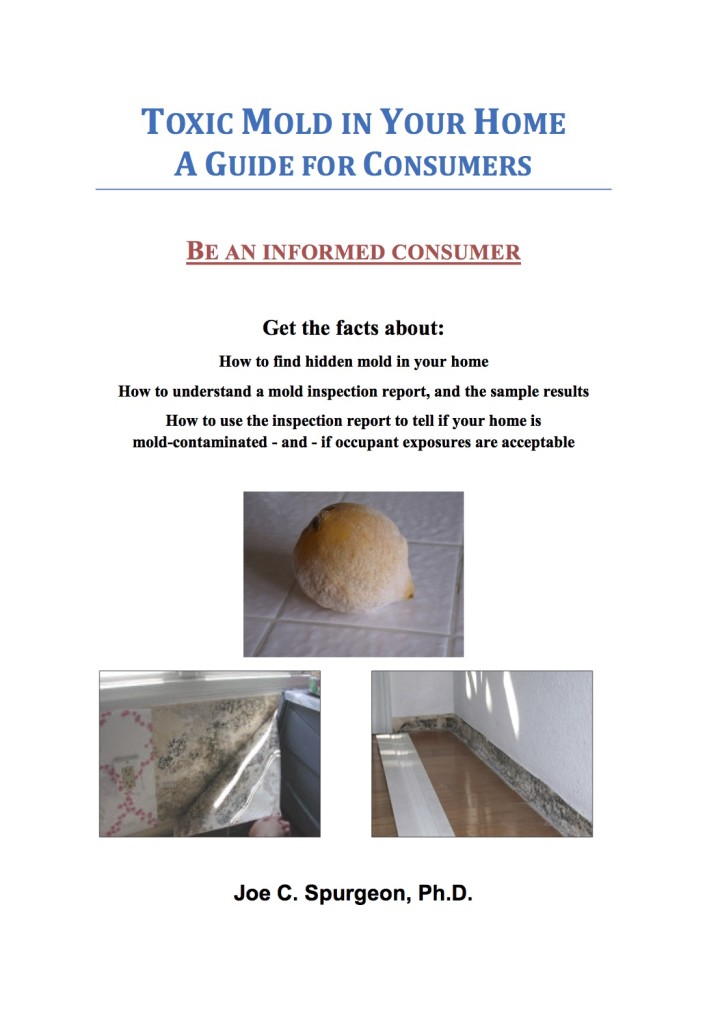 TOXIC MOLD IN YOUR HOME
A GUIDE FOR CONSUMERS

BE AN INFORMED CONSUMER

Get the facts about:

How to find hidden mold in your home

How to understand a mold inspection report, and the sample results

How to use the inspection report to tell if your home is mold-contaminated - and - if occupant exposures are acceptable

Joe C. Spurgeon, Ph.D.